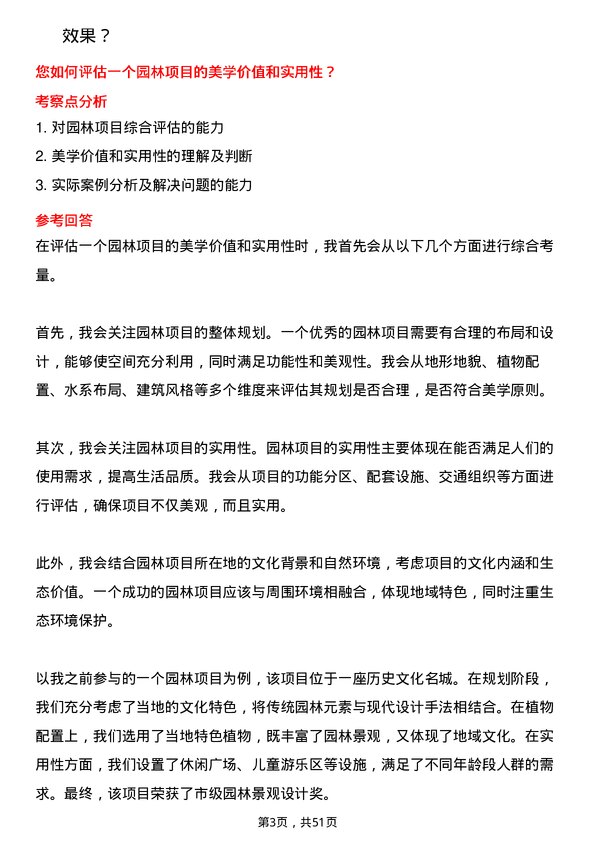 效果？

您如何评估一个园林项目的美学价值和实用性？

考察点分析

1. 对园林项目综合评估的能力

2. 美学价值和实用性的理解及判断

3. 实际案例分析及解决问题的能力

参考回答

在评估一个园林项目的美学价值和实用性时，我首先会从以下几个方面进行综合考量。

首先，我会关注园林项目的整体规划。一个优秀的园林项目需要有合理的布局和设计，能够使空间充分利用，同时满足功能性和美观性。我会从地形地貌、植物配置、水系布局、建筑风格等多个维度来评估其规划是否合理，是否符合美学原则。

其次，我会关注园林项目的实用性。园林项目的实用性主要体现在能否满足人们的使用需求，提高生活品质。我会从项目的功能分区、配套设施、交通组织等方面进行评估，确保项目不仅美观，而且实用。

此外，我会结合园林项目所在地的文化背景和自然环境，考虑项目的文化内涵和生态价值。一个成功的园林项目应该与周围环境相融合，体现地域特色，同时注重生态环境保护。

以我之前参与的一个园林项目为例，该项目位于一座历史文化名城。在规划阶段，我们充分考虑了当地的文化特色，将传统园林元素与现代设计手法相结合。在植物配置上，我们选用了当地特色植物，既丰富了园林景观，又体现了地域文化。在实用性方面，我们设置了休闲广场、儿童游乐区等设施，满足了不同年龄段人群的需求。最终，该项目荣获了市级园林景观设计奖。

第3页，共51页